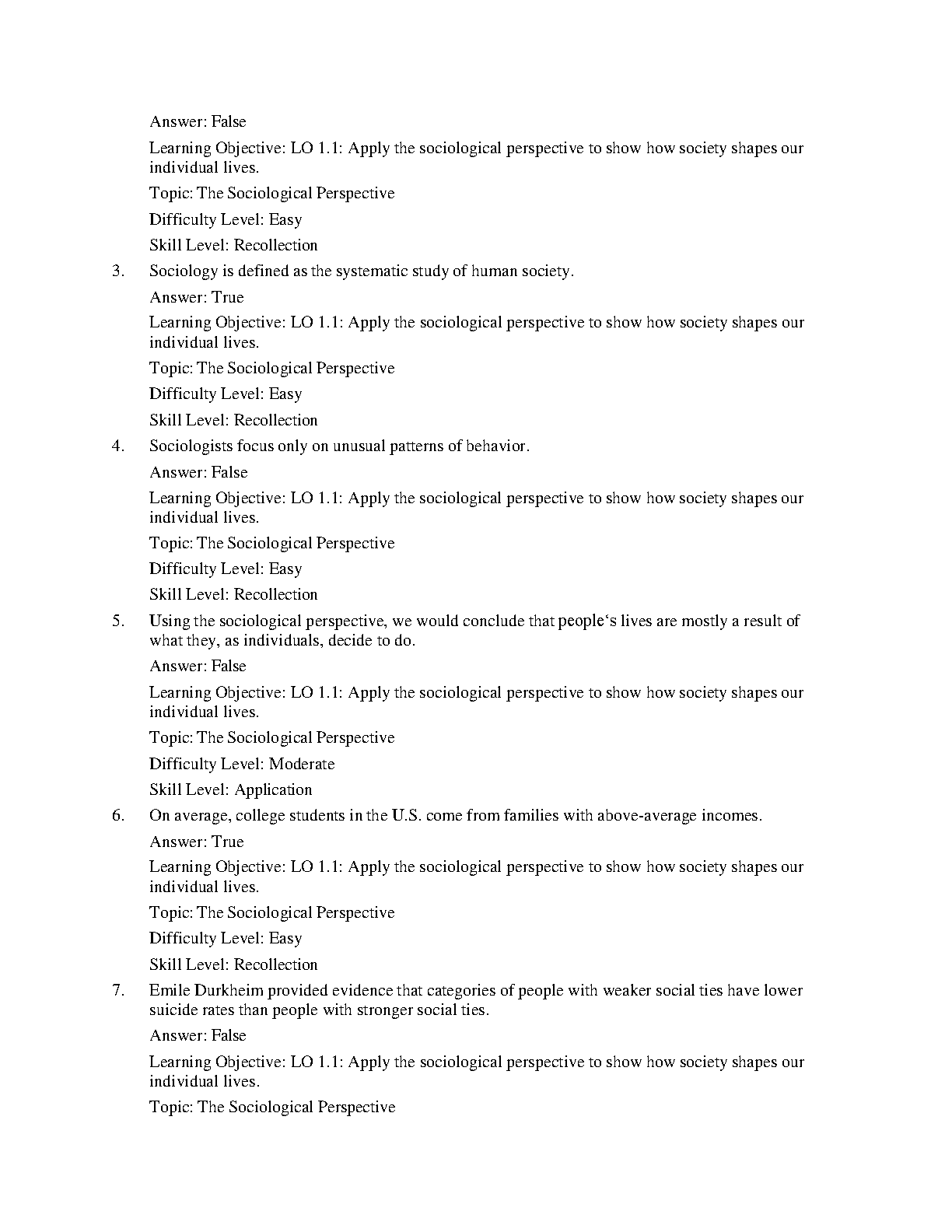 Answer: False

Learning Objective: LO 1.1: Apply the sociological perspective to show how society shapes our individual lives.

Topic: The Sociological Perspective

Difficulty Level: Easy

Skill Level: Recollection

3. Sociology is defined as the systematic study of human society.

Answer: True

Learning Objective: LO 1.1: Apply the sociological perspective to show how society shapes our individual lives.

Topic: The Sociological Perspective

Difficulty Level: Easy

Skill Level: Recollection

4. Sociologists focus only on unusual patterns of behavior.

Answer: False

Learning Objective: LO 1.1: Apply the sociological perspective to show how society shapes our individual lives.

Topic: The Sociological Perspective

Difficulty Level: Easy

Skill Level: Recollection

5. Using the sociological perspective, we would conclude that people‘s lives are mostly a result of what they, as individuals, decide to do.

Answer: False

Learning Objective: LO 1.1: Apply the sociological perspective to show how society shapes our individual lives.

Topic: The Sociological Perspective

Difficulty Level: Moderate

Skill Level: Application

6. On average, college students in the U.S. come from families with above-average incomes.

Answer: True

Learning Objective: LO 1.1: Apply the sociological perspective to show how society shapes our individual lives.

Topic: The Sociological Perspective

Difficulty Level: Easy

Skill Level: Recollection

7. Emile Durkheim provided evidence that categories of people with weaker social ties have lower suicide rates than people with stronger social ties.

Answer: False

Learning Objective: LO 1.1: Apply the sociological perspective to show how society shapes our individual lives.

Topic: The Sociological Perspective